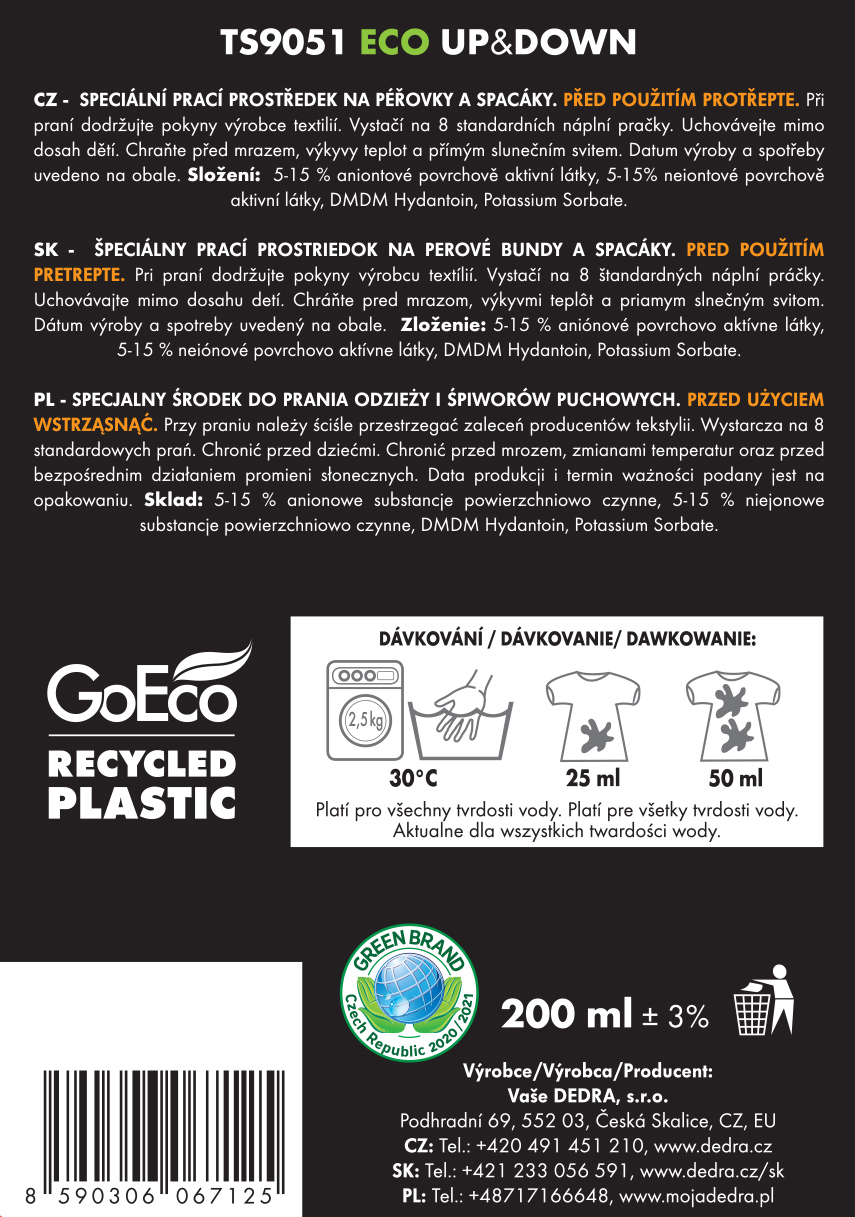 TS9051 ECO UP&DOWN

CZ - SPECIÁLNÍ PRACÍ PROSTŘEDEK NA PÉŘOVKY A SPACÁKY. PŘED POUŽITÍM PROTŘEPTE. Při praní dodržujte pokyny výrobce textilií. Vystačí na 8 standardních náplní pračky. Uchovávejte mimo dosah dětí. Chraňte před mrazem, výkyvy teplot a přímým slunečním svitem. Datum výroby a spotřeby uvedeno na obale. Složení: 5-15 % aniontové povrchově aktivní látky, 5-15% neiontové povrchově aktivní látky, DMDM Hydantoin, Potassium Sorbate.

SK - ŠPECIÁLNY PRACÍ PROSTRIEDOK NA PEROVÉ BUNDY A SPACÁKY. PRED POUŽITÍM PRETREPTE. Pri praní dodržujte pokyny výrobcu textílií. Vystačí na 8 štandardných náplní práčky. Uchovávajte mimo dosahu detí. Chráňte pred mrazom, výkyvmi teplôt a priamym slnečným svitom. Dátum výroby a spotreby uvedený na obale. Zloženie: 5-15 % aniónové povrchovo aktívne látky, 5-15 % neiónové povrchovo aktívne látky, DMDM Hydantoin, Potassium Sorbate.

PL - SPECJALNY ŚRODEK DO PRANIA ODZIEŻY I ŚPIWORÓW PUCHOWYCH. PRZED UŻYCIEM WSTRZĄSNĄĆ. Przy praniu należy ściśle przestrzegać zaleceń producentów tekstylii. Wystarcza na 8 standardowych prań. Chronić przed dziećmi. Chronić przed mrozem, zmianami temperatur oraz przed bezpośrednim działaniem promieni słonecznych. Data produkcji i termin ważności podany jest na opakowaniu. Sklad: 5-15 % anionowe substancje powierzchniowo czynne, 5-15 % niejonowe substancje powierzchniowo czynne, DMDM Hydantoin, Potassium Sorbate.

GoEco
RECYCLED PLASTIC

DÁVKOVÁNÍ / DÁVKOVANIE/ DAWKOWANIE:
2,5 kg
30°C 25 ml 50 ml
Platí pro všechny tvrdosti vody. Platí pre všetky tvrdosti vody. Aktualne dla wszystkich twardości wody.

GREEN BRAND
Czech Republic 2020/2021

200 ml ± 3%

Výrobce/Výrobca/Producent:
Vaše DEDRA, s.r.o.
Podhradní 69, 552 03, Česká Skalice, CZ, EU
CZ: Tel.: +420 491 451 210, www.dedra.cz
SK: Tel.: +421 233 056 591, www.dedra.cz/sk
PL: Tel.: +48717166648, www.mojadedra.pl

8 590306 067125